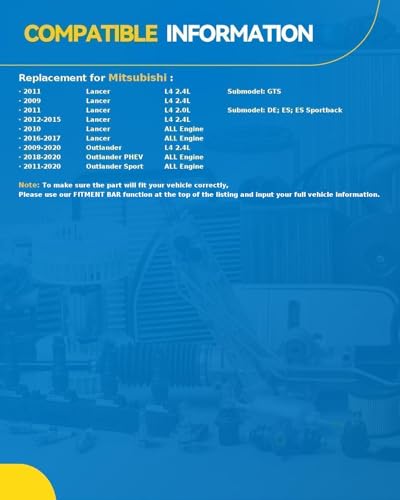 COMPATIBLE INFORMATION

Replacement for Mitsubishi :

| | | | |
|---|---|---|---|
| · 2011 | Lancer | L4 2.4L | Submodel: GTS |
| · 2009 | Lancer | L4 2.4L | |
| · 2011 | Lancer | L4 2.0L | Submodel: DE; ES; ES Sportback |
| · 2012-2015 | Lancer | L4 2.4L | |
| · 2010 | Lancer | ALL Engine | |
| · 2016-2017 | Lancer | ALL Engine | |
| · 2009-2020 | Outlander | L4 2.4L | |
| · 2018-2020 | Outlander PHEV | ALL Engine | |
| · 2011-2020 | Outlander Sport | ALL Engine | |

Note: To make sure the part will fit your vehicle correctly, Please use our FITMENT BAR function at the top of the listing and input your full vehicle information.